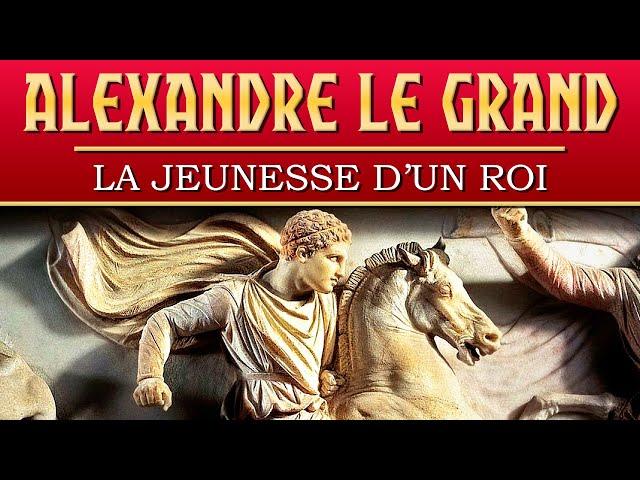 ALEXANDRE LE GRAND

LA JEUNESSE D'UN ROI